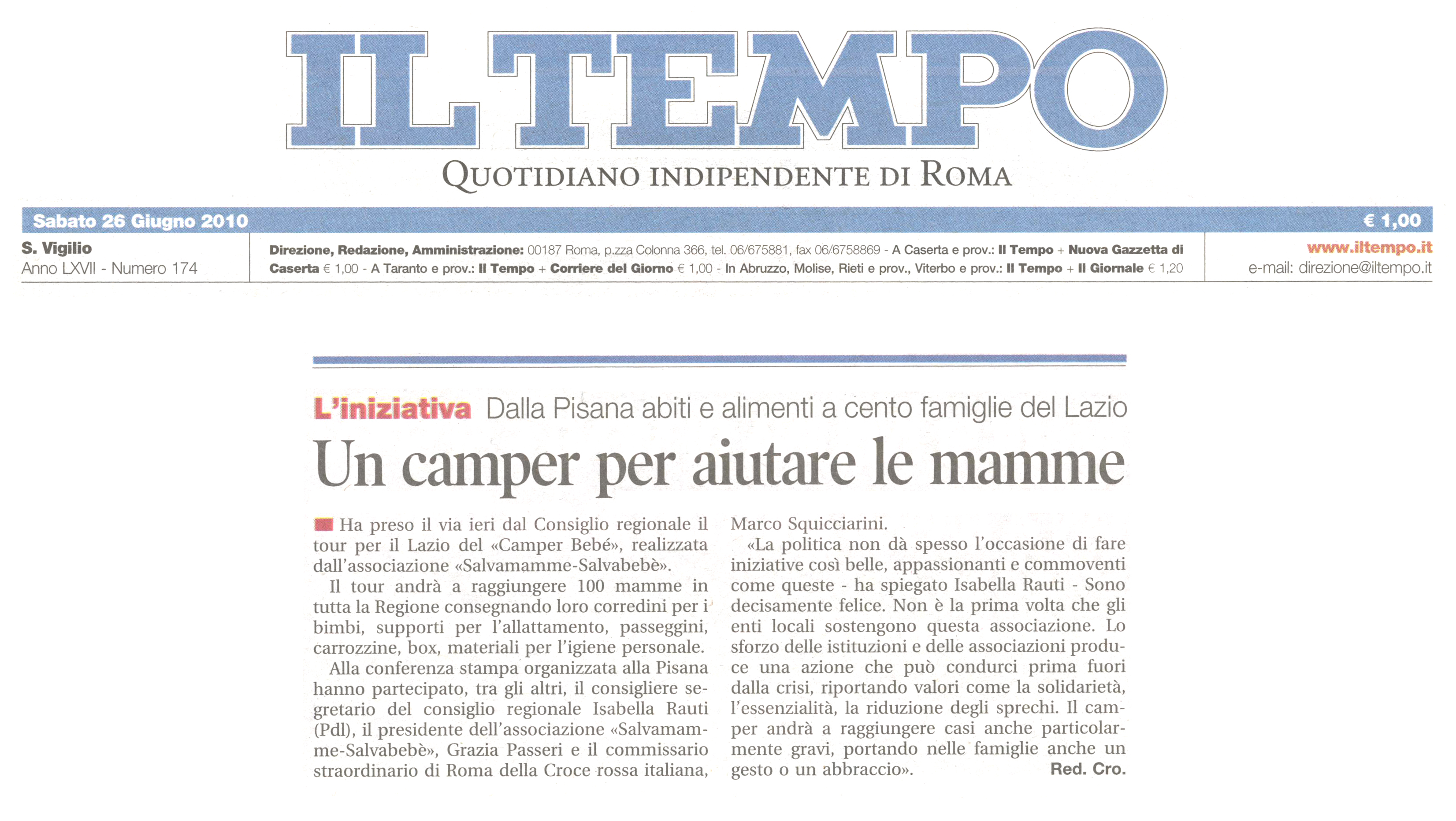 IL TEMPO

QUOTIDIANO INDIPENDENTE DI ROMA

Sabato 26 Giugno 2010

€ 1,00

S. Vigilio
Anno LXVII - Numero 174

Direzione, Redazione, Amministrazione: 00187 Roma, p.zza Colonna 366, tel. 06/675881, fax 06/6758869 - A Caserta e prov.: Il Tempo + Nuova Gazzetta di Caserta € 1,00 - A Taranto e prov.: Il Tempo + Corriere del Giorno € 1,00 - In Abruzzo, Molise, Rieti e prov., Viterbo e prov.: Il Tempo + Il Giornale € 1,20

www.iltempo.it
e-mail: direzione@iltempo.it

L'iniziativa Dalla Pisana abiti e alimenti a cento famiglie del Lazio

Un camper per aiutare le mamme

Ha preso il via ieri dal Consiglio regionale il tour per il Lazio del «Camper Bebé», realizzata dall'associazione «Salvamamme-Salvabebè».

Il tour andrà a raggiungere 100 mamme in tutta la Regione consegnando loro corredini per i bimbi, supporti per l'allattamento, passeggini, carrozzine, box, materiali per l'igiene personale.

Alla conferenza stampa organizzata alla Pisana hanno partecipato, tra gli altri, il consigliere segretario del consiglio regionale Isabella Rauti (Pdl), il presidente dell'associazione «Salvamamme-Salvabebè», Grazia Passeri e il commissario straordinario di Roma della Croce rossa italiana, Marco Squicciarini.

«La politica non dà spesso l'occasione di fare iniziative così belle, appassionanti e commoventi come queste - ha spiegato Isabella Rauti - Sono decisamente felice. Non è la prima volta che gli enti locali sostengono questa associazione. Lo sforzo delle istituzioni e delle associazioni produce una azione che può condurci prima fuori dalla crisi, riportando valori come la solidarietà, l'essenzialità, la riduzione degli sprechi. Il camper andrà a raggiungere casi anche particolarmente gravi, portando nelle famiglie anche un gesto o un abbraccio».

Red. Cro.